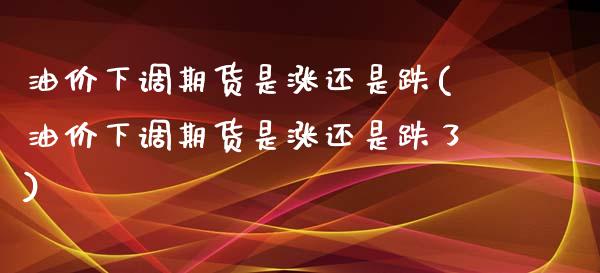 油价下调期货是涨还是跌(油价下调期货是涨还是跌了)